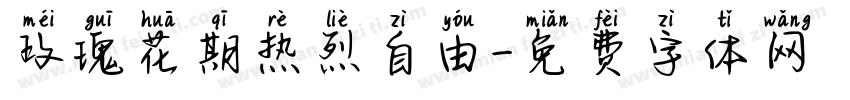 méi guī huā qī rè liè zì yóu miǎn fèi zì tǐ wǎng
玫瑰花期热烈自由-免费字体网